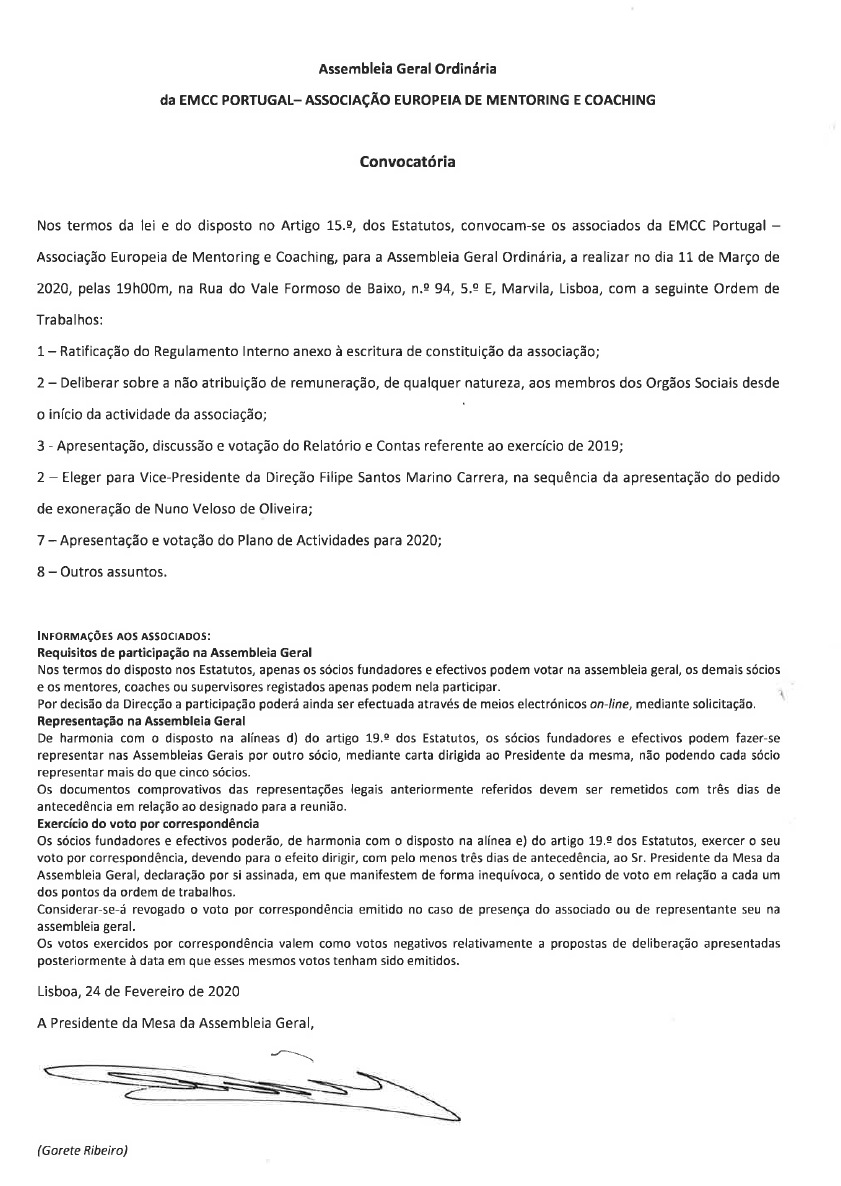 Assembleia Geral Ordinária

da EMCC PORTUGAL– ASSOCIAÇÃO EUROPEIA DE MENTORING E COACHING

Convocatória

Nos termos da lei e do disposto no Artigo 15.º, dos Estatutos, convocam-se os associados da EMCC Portugal – Associação Europeia de Mentoring e Coaching, para a Assembleia Geral Ordinária, a realizar no dia 11 de Março de 2020, pelas 19h00m, na Rua do Vale Formoso de Baixo, n.º 94, 5.º E, Marvila, Lisboa, com a seguinte Ordem de Trabalhos:

1 – Ratificação do Regulamento Interno anexo à escritura de constituição da associação;

2 – Deliberar sobre a não atribuição de remuneração, de qualquer natureza, aos membros dos Orgãos Sociais desde o início da actividade da associação;

3 - Apresentação, discussão e votação do Relatório e Contas referente ao exercício de 2019;

2 – Eleger para Vice-Presidente da Direção Filipe Santos Marino Carrera, na sequência da apresentação do pedido de exoneração de Nuno Veloso de Oliveira;

7 – Apresentação e votação do Plano de Actividades para 2020;

8 – Outros assuntos.

INFORMAÇÕES AOS ASSOCIADOS:
Requisitos de participação na Assembleia Geral
Nos termos do disposto nos Estatutos, apenas os sócios fundadores e efectivos podem votar na assembleia geral, os demais sócios e os mentores, coaches ou supervisores registados apenas podem nela participar.
Por decisão da Direcção a participação poderá ainda ser efectuada através de meios electrónicos on-line, mediante solicitação.
Representação na Assembleia Geral
De harmonia com o disposto na alíneas d) do artigo 19.º dos Estatutos, os sócios fundadores e efectivos podem fazer-se representar nas Assembleias Gerais por outro sócio, mediante carta dirigida ao Presidente da mesma, não podendo cada sócio representar mais do que cinco sócios.
Os documentos comprovativos das representações legais anteriormente referidos devem ser remetidos com três dias de antecedência em relação ao designado para a reunião.
Exercício do voto por correspondência
Os sócios fundadores e efectivos poderão, de harmonia com o disposto na alínea e) do artigo 19.º dos Estatutos, exercer o seu voto por correspondência, devendo para o efeito dirigir, com pelo menos três dias de antecedência, ao Sr. Presidente da Mesa da Assembleia Geral, declaração por si assinada, em que manifestem de forma inequívoca, o sentido de voto em relação a cada um dos pontos da ordem de trabalhos.
Considerar-se-á revogado o voto por correspondência emitido no caso de presença do associado ou de representante seu na assembleia geral.
Os votos exercidos por correspondência valem como votos negativos relativamente a propostas de deliberação apresentadas posteriormente à data em que esses mesmos votos tenham sido emitidos.

Lisboa, 24 de Fevereiro de 2020

A Presidente da Mesa da Assembleia Geral,

(Gorete Ribeiro)